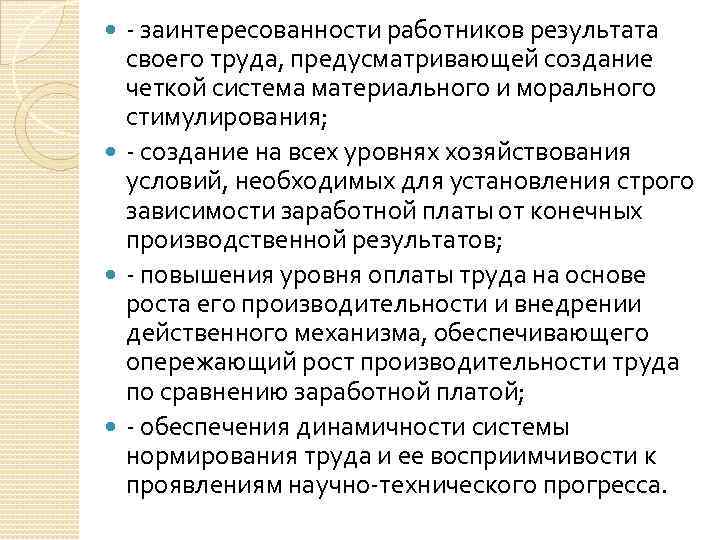 - заинтересованности работников результата своего труда, предусматривающей создание четкой система материального и морального стимулирования;

- создание на всех уровнях хозяйствования условий, необходимых для установления строго зависимости заработной платы от конечных производственной результатов;

- повышения уровня оплаты труда на основе роста его производительности и внедрении действенного механизма, обеспечивающего опережающий рост производительности труда по сравнению заработной платой;

- обеспечения динамичности системы нормирования труда и ее восприимчивости к проявлениям научно-технического прогресса.